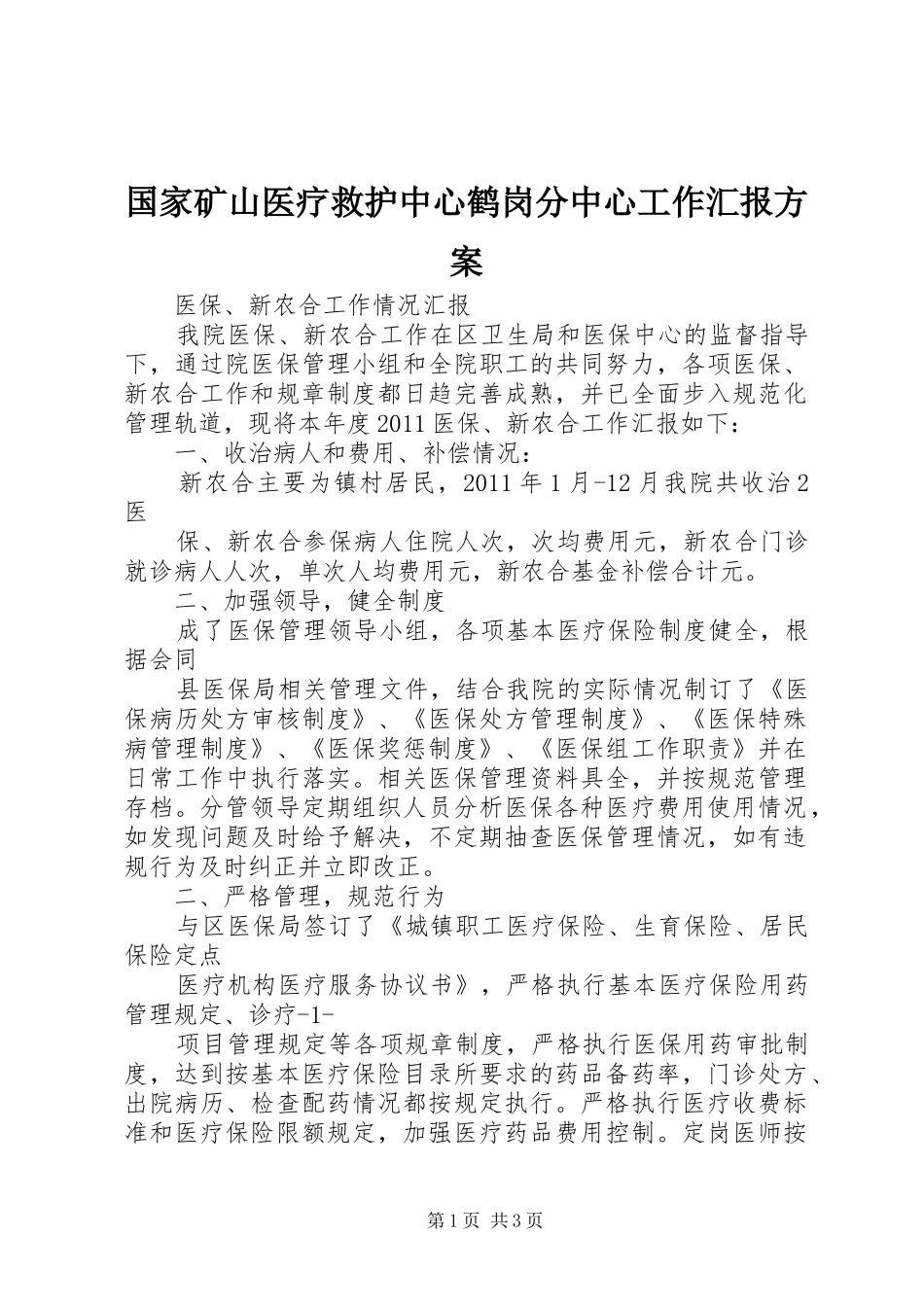 国家矿山医疗救护中心鹤岗分中心工作汇报方案

医保、新农合工作情况汇报

我院医保、新农合工作在区卫生局和医保中心的监督指导下，通过院医保管理小组和全院职工的共同努力，各项医保、新农合工作和规章制度都日趋完善成熟，并已全面步入规范化管理轨道，现将本年度2011医保、新农合工作汇报如下：

一、收治病人和费用、补偿情况：

新农合主要为镇村居民，2011年1月-12月我院共收治2医

保、新农合参保病人住院人次，次均费用元，新农合门诊就诊病人人次，单次人均费用元，新农合基金补偿合计元。

二、加强领导，健全制度

成了医保管理领导小组，各项基本医疗保险制度健全，根据会同

县医保局相关管理文件，结合我院的实际情况制订了《医保病历处方审核制度》、《医保处方管理制度》、《医保特殊病管理制度》、《医保奖惩制度》、《医保组工作职责》并在日常工作中执行落实。相关医保管理资料具全，并按规范管理存档。分管领导定期组织人员分析医保各种医疗费用使用情况，如发现问题及时给予解决，不定期抽查医保管理情况，如有违规行为及时纠正并立即改正。

二、严格管理，规范行为

与区医保局签订了《城镇职工医疗保险、生育保险、居民保险定点

医疗机构医疗服务协议书》，严格执行基本医疗保险用药管理规定、诊疗-1-

项目管理规定等各项规章制度，严格执行医保用药审批制度，达到按基本医疗保险目录所要求的药品备药率，门诊处方、出院病历、检查配药情况都按规定执行。严格执行医疗收费标准和医疗保险限额规定，加强医疗药品费用控制。定岗医师按

第1页 共3页